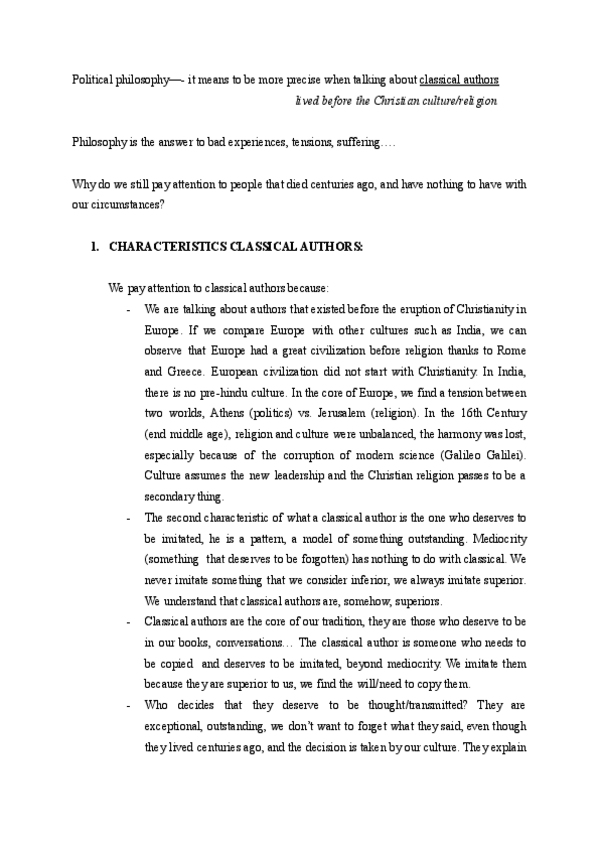 Political philosophy—- it means to be more precise when talking about classical authors

lived before the Christian culture/religion

Philosophy is the answer to bad experiences, tensions, suffering….

Why do we still pay attention to people that died centuries ago, and have nothing to have with our circumstances?

1. CHARACTERISTICS CLASSICAL AUTHORS:

We pay attention to classical authors because:

- We are talking about authors that existed before the eruption of Christianity in Europe. If we compare Europe with other cultures such as India, we can observe that Europe had a great civilization before religion thanks to Rome and Greece. European civilization did not start with Christianity. In India, there is no pre-hindu culture. In the core of Europe, we find a tension between two worlds, Athens (politics) vs. Jerusalem (religion). In the 16th Century (end middle age), religion and culture were unbalanced, the harmony was lost, especially because of the corruption of modern science (Galileo Galilei). Culture assumes the new leadership and the Christian religion passes to be a secondary thing.

- The second characteristic of what a classical author is the one who deserves to be imitated, he is a pattern, a model of something outstanding. Mediocrity (something that deserves to be forgotten) has nothing to do with classical. We never imitate something that we consider inferior, we always imitate superior. We understand that classical authors are, somehow, superiors.

- Classical authors are the core of our tradition, they are those who deserve to be in our books, conversations… The classical author is someone who needs to be copied and deserves to be imitated, beyond mediocrity. We imitate them because they are superior to us, we find the will/need to copy them.

- Who decides that they deserve to be thought/transmitted? They are exceptional, outstanding, we don't want to forget what they said, even though they lived centuries ago, and the decision is taken by our culture. They explain